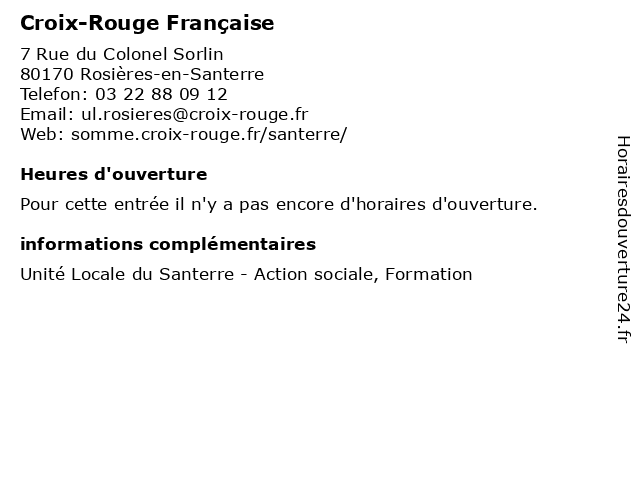 Croix-Rouge Française

7 Rue du Colonel Sorlin
80170 Rosières-en-Santerre
Telefon: 03 22 88 09 12
Email: ul.rosieres@croix-rouge.fr
Web: somme.croix-rouge.fr/santerre/

Heures d'ouverture

Pour cette entrée il n'y a pas encore d'horaires d'ouverture.

informations complémentaires

Unité Locale du Santerre - Action sociale, Formation

Horairesdouverture24.fr